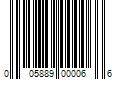 0 05889 00006 6